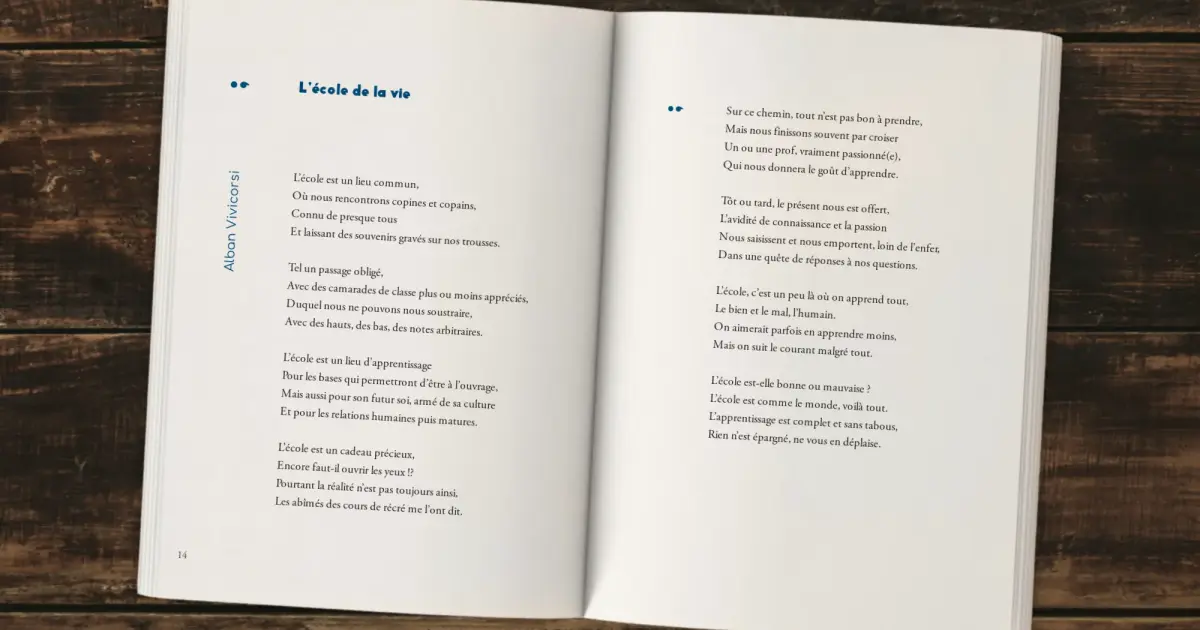 L'école de la vie

Alban Vivicorsi

L'école est un lieu commun,
Où nous rencontrons copines et copains,
Connu de presque tous
Et laissant des souvenirs gravés sur nos trousses.

Tel un passage obligé,
Avec des camarades de classe plus ou moins appréciés,
Duquel nous ne pouvons nous soustraire,
Avec des hauts, des bas, des notes arbitraires.

L'école est un lieu d'apprentissage
Pour les bases qui permettront d'être à l'ouvrage,
Mais aussi pour son futur soi, armé de sa culture
Et pour les relations humaines puis matures.

L'école est un cadeau précieux,
Encore faut-il ouvrir les yeux !?
Pourtant la réalité n'est pas toujours ainsi,
Les abîmés des cours de récré me l'ont dit.

14

Sur ce chemin, tout n'est pas bon à prendre,
Mais nous finissons souvent par croiser
Un ou une prof, vraiment passionné(e),
Qui nous donnera le goût d'apprendre.

Tôt ou tard, le présent nous est offert,
L'avidité de connaissance et la passion
Nous saisissent et nous emportent, loin de l'enfer,
Dans une quête de réponses à nos questions.

L'école, c'est un peu là où on apprend tout,
Le bien et le mal, l'humain.
On aimerait parfois en apprendre moins,
Mais on suit le courant malgré tout.

L'école est-elle bonne ou mauvaise ?
L'école est comme le monde, voilà tout.
L'apprentissage est complet et sans tabous,
Rien n'est épargné, ne vous en déplaise.